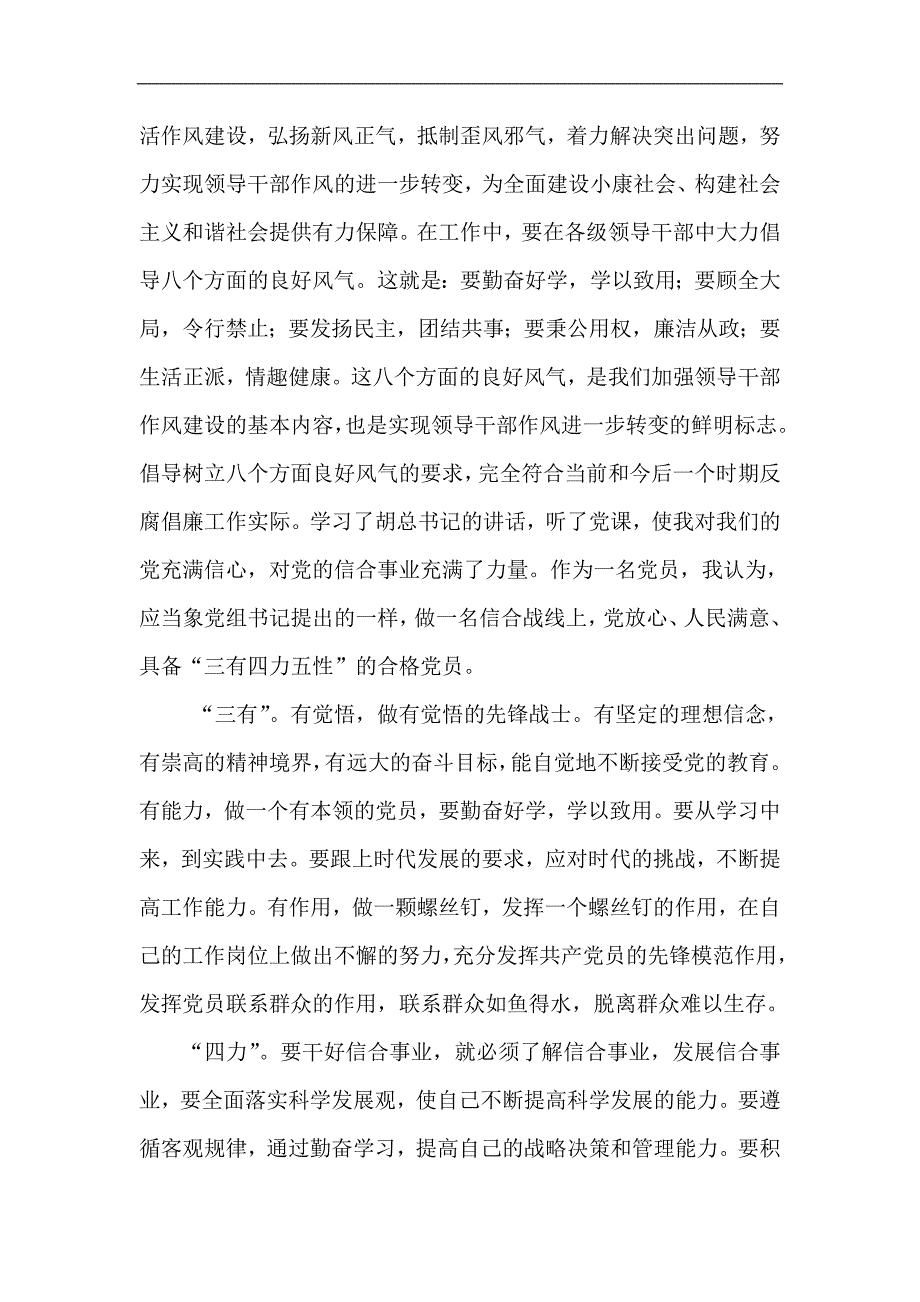 活作风建设，弘扬新风正气，抵制歪风邪气，着力解决突出问题，努力实现领导干部作风的进一步转变，为全面建设小康社会、构建社会主义和谐社会提供有力保障。在工作中，要在各级领导干部中大力倡导八个方面的良好风气。这就是：要勤奋好学，学以致用；要顾全大局，令行禁止；要发扬民主，团结共事；要秉公用权，廉洁从政；要生活正派，情趣健康。这八个方面的良好风气，是我们加强领导干部作风建设的基本内容，也是实现领导干部作风进一步转变的鲜明标志。倡导树立八个方面良好风气的要求，完全符合当前和今后一个时期反腐倡廉工作实际。学习了胡总书记的讲话，听了党课，使我对我们的党充满信心，对党的信合事业充满了力量。作为一名党员，我认为，应当象党组书记提出的一样，做一名信合战线上，党放心、人民满意、具备“三有四力五性”的合格党员。

“三有”。有觉悟，做有觉悟的先锋战士。有坚定的理想信念，有崇高的精神境界，有远大的奋斗目标，能自觉地不断接受党的教育。有能力，做一个有本领的党员，要勤奋好学，学以致用。要从学习中来，到实践中去。要跟上时代发展的要求，应对时代的挑战，不断提高工作能力。有作用，做一颗螺丝钉，发挥一个螺丝钉的作用，在自己的工作岗位上做出不懈的努力，充分发挥共产党员的先锋模范作用，发挥党员联系群众的作用，联系群众如鱼得水，脱离群众难以生存。

“四力”。要干好信合事业，就必须了解信合事业，发展信合事业，要全面落实科学发展观，使自己不断提高科学发展的能力。要遵循客观规律，通过勤奋学习，提高自己的战略决策和管理能力。要积